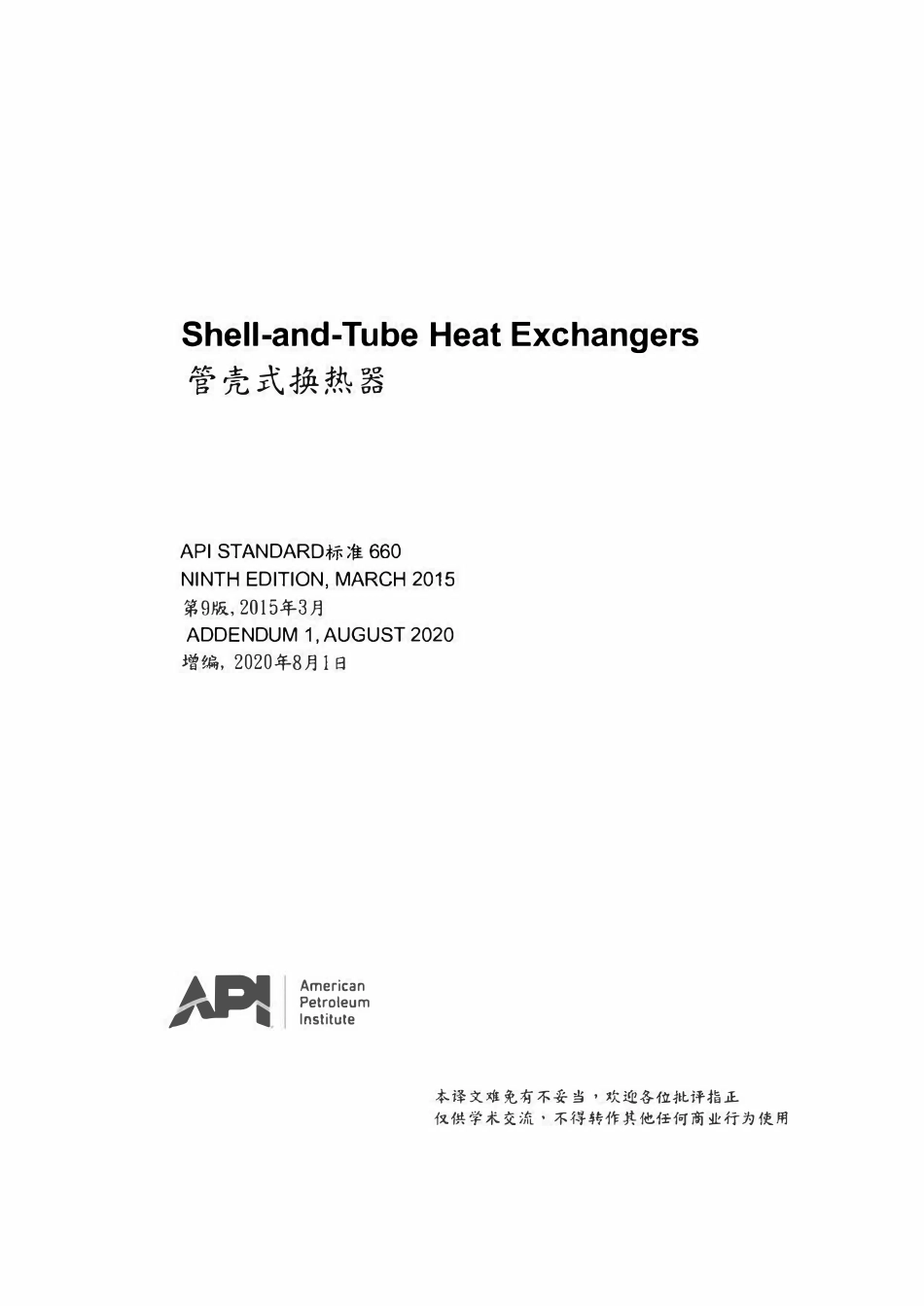 Shell-and-Tube Heat Exchangers
管壳式换热器

API STANDARD标准 660
NINTH EDITION, MARCH 2015
第9版, 2015年3月
ADDENDUM 1, AUGUST 2020
增编, 2020年8月1日

API American Petroleum Institute

本译文难免有不妥当，欢迎各位批评指正
仅供学术交流，不得转作其他任何商业行为使用